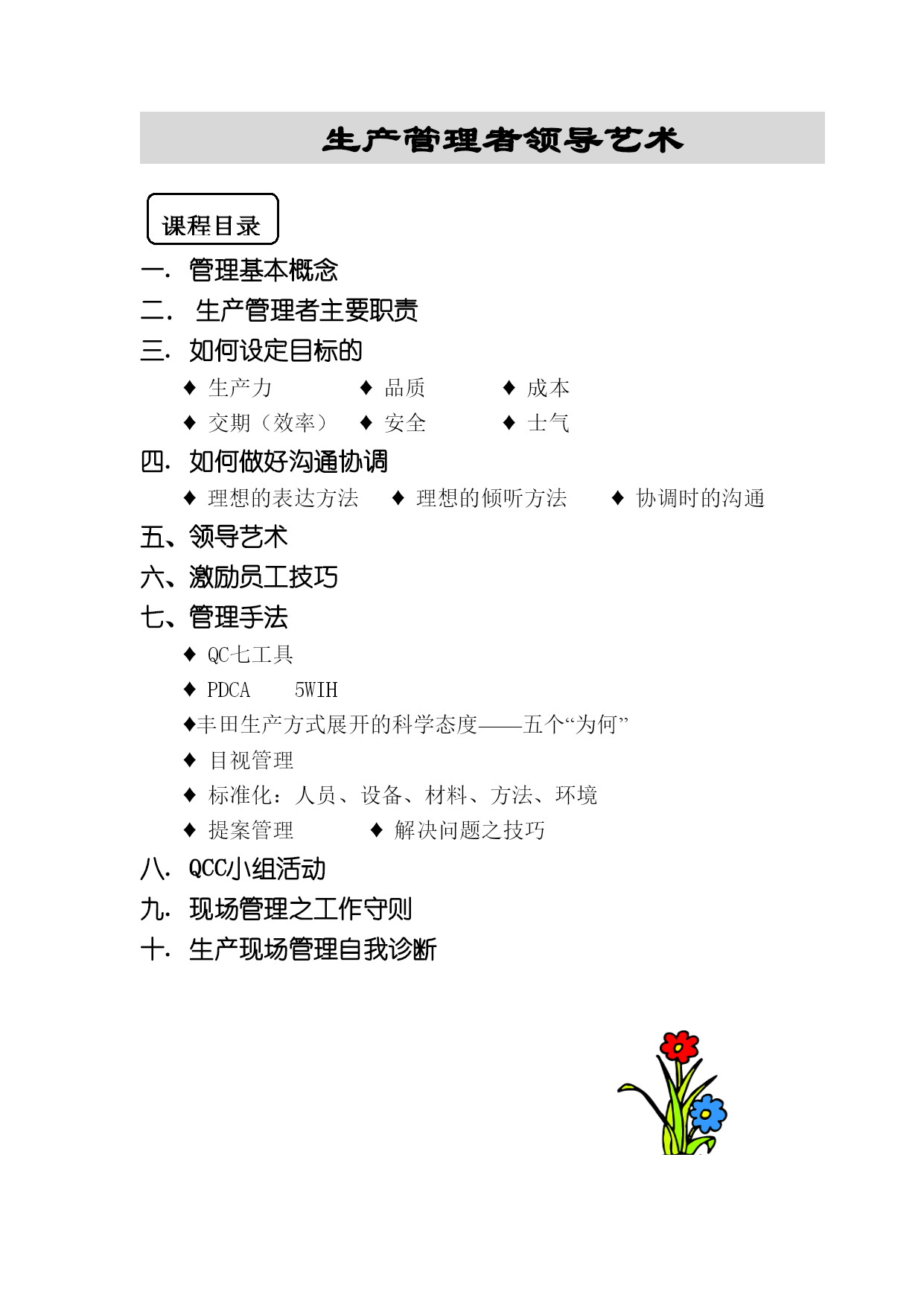 生产管理者领导艺术

课程目录

一. 管理基本概念

二. 生产管理者主要职责

三. 如何设定目标的

◆ 生产力 ◆ 品质 ◆ 成本

◆ 交期（效率） ◆ 安全 ◆ 士气

四. 如何做好沟通协调

◆ 理想的表达方法 ◆ 理想的倾听方法 ◆ 协调时的沟通

五、领导艺术

六、激励员工技巧

七、管理手法

◆ QC七工具

◆ PDCA 5WIH

◆丰田生产方式展开的科学态度——五个“为何”

◆ 目视管理

◆ 标准化：人员、设备、材料、方法、环境

◆ 提案管理 ◆ 解决问题之技巧

八. QCC小组活动

九. 现场管理之工作守则

十. 生产现场管理自我诊断